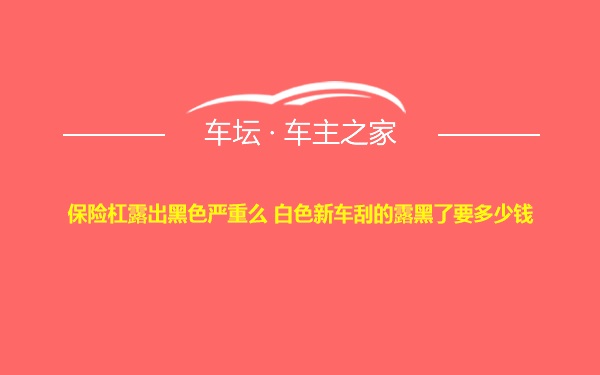 车坛 · 车主之家

保险杠露出黑色严重么 白色新车刮的露黑了要多少钱